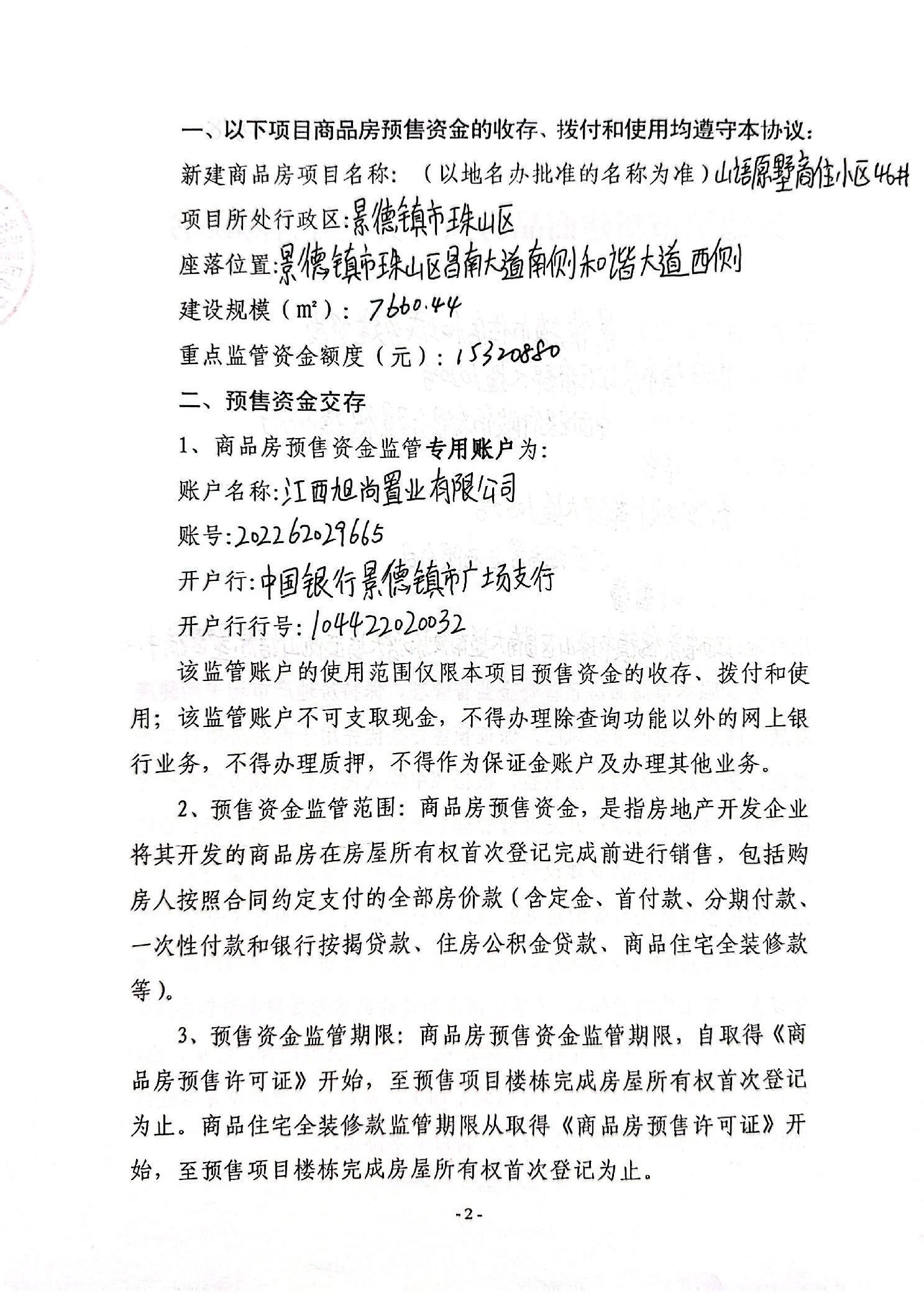 一、以下项目商品房预售资金的收存、拨付和使用均遵守本协议：

新建商品房项目名称：（以地名办批准的名称为准）山语原墅商住小区46#

项目所处行政区：景德镇市珠山区

座落位置：景德镇市珠山区昌南大道南侧和谐大道西侧

建设规模（m²）：7660.44

重点监管资金额度（元）：15320880

二、预售资金交存

1、商品房预售资金监管专用账户为：

账户名称：江西旭尚置业有限公司

账号：202262029665

开户行：中国银行景德镇市广场支行

开户行行号：104422020032

该监管账户的使用范围仅限本项目预售资金的收存、拨付和使用；该监管账户不可支取现金，不得办理除查询功能以外的网上银行业务，不得办理质押，不得作为保证金账户及办理其他业务。

2、预售资金监管范围：商品房预售资金，是指房地产开发企业将其开发的商品房在房屋所有权首次登记完成前进行销售，包括购房人按照合同约定支付的全部房价款（含定金、首付款、分期付款、一次性付款和银行按揭贷款、住房公积金贷款、商品住宅全装修款等）。

3、预售资金监管期限：商品房预售资金监管期限，自取得《商品房预售许可证》开始，至预售项目楼栋完成房屋所有权首次登记为止。商品住宅全装修款监管期限从取得《商品房预售许可证》开始，至预售项目楼栋完成房屋所有权首次登记为止。

-2-